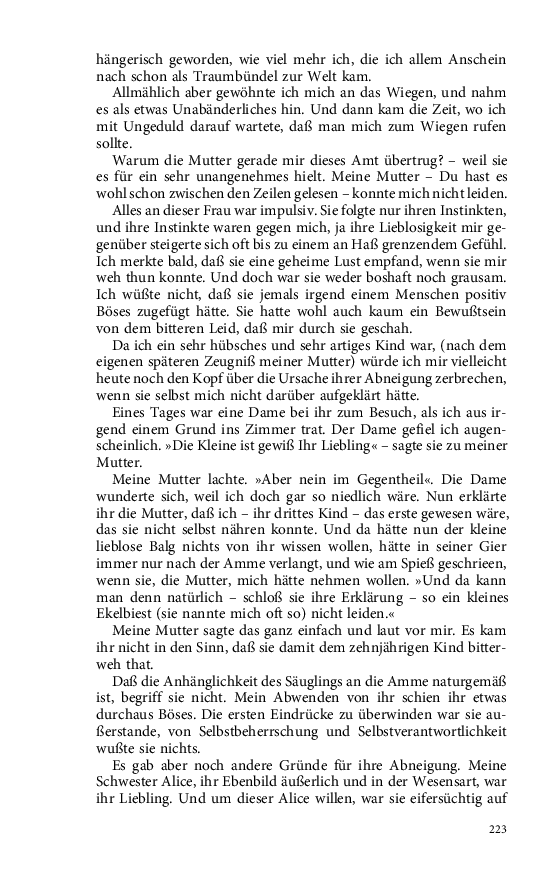 hängerisch geworden, wie viel mehr ich, die ich allem Anschein nach schon als Traumbündel zur Welt kam.

Allmählich aber gewöhnte ich mich an das Wiegen, und nahm es als etwas Unabänderliches hin. Und dann kam die Zeit, wo ich mit Ungeduld darauf wartete, daß man mich zum Wiegen rufen sollte.

Warum die Mutter gerade mir dieses Amt übertrug? – weil sie es für ein sehr unangenehmes hielt. Meine Mutter – Du hast es wohl schon zwischen den Zeilen gelesen – konnte mich nicht leiden.

Alles an dieser Frau war impulsiv. Sie folgte nur ihren Instinkten, und ihre Instinkte waren gegen mich, ja ihre Lieblosigkeit mir gegenüber steigerte sich oft bis zu einem an Haß grenzendem Gefühl. Ich merkte bald, daß sie eine geheime Lust empfand, wenn sie mir weh thun konnte. Und doch war sie weder boshaft noch grausam. Ich wüßte nicht, daß sie jemals irgend einem Menschen positiv Böses zugefügt hätte. Sie hatte wohl auch kaum ein Bewußtsein von dem bitteren Leid, daß mir durch sie geschah.

Da ich ein sehr hübsches und sehr artiges Kind war, (nach dem eigenen späteren Zeugniß meiner Mutter) würde ich mir vielleicht heute noch den Kopf über die Ursache ihrer Abneigung zerbrechen, wenn sie selbst mich nicht darüber aufgeklärt hätte.

Eines Tages war eine Dame bei ihr zum Besuch, als ich aus irgend einem Grund ins Zimmer trat. Der Dame gefiel ich augenscheinlich. »Die Kleine ist gewiß Ihr Liebling« – sagte sie zu meiner Mutter.

Meine Mutter lachte. »Aber nein im Gegentheil«. Die Dame wunderte sich, weil ich doch gar so niedlich wäre. Nun erklärte ihr die Mutter, daß ich – ihr drittes Kind – das erste gewesen wäre, das sie nicht selbst nähren konnte. Und da hätte nun der kleine lieblose Balg nichts von ihr wissen wollen, hätte in seiner Gier immer nur nach der Amme verlangt, und wie am Spieß geschrieen, wenn sie, die Mutter, mich hätte nehmen wollen. »Und da kann man denn natürlich – schloß sie ihre Erklärung – so ein kleines Ekelbiest (sie nannte mich oft so) nicht leiden.«

Meine Mutter sagte das ganz einfach und laut vor mir. Es kam ihr nicht in den Sinn, daß sie damit dem zehnjährigen Kind bitterweh that.

Daß die Anhänglichkeit des Säuglings an die Amme naturgemäß ist, begriff sie nicht. Mein Abwenden von ihr schien ihr etwas durchaus Böses. Die ersten Eindrücke zu überwinden war sie außerstande, von Selbstbeherrschung und Selbstverantwortlichkeit wußte sie nichts.

Es gab aber noch andere Gründe für ihre Abneigung. Meine Schwester Alice, ihr Ebenbild äußerlich und in der Wesensart, war ihr Liebling. Und um dieser Alice willen, war sie eifersüchtig auf

223